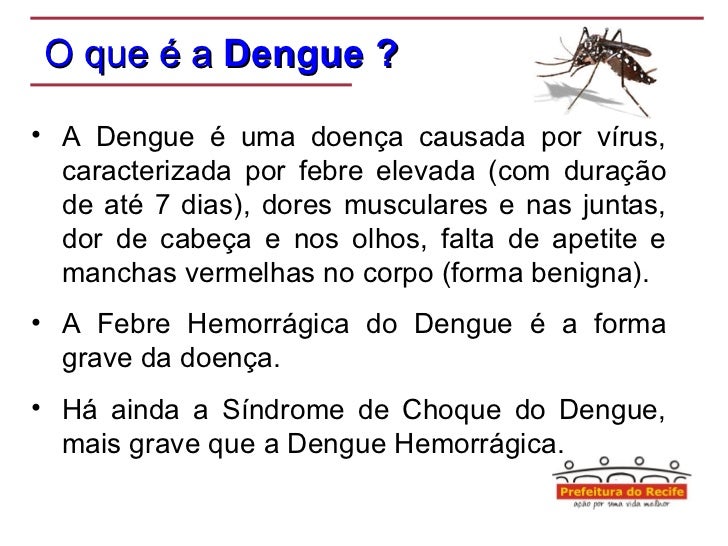 O que é a Dengue ?

• A Dengue é uma doença causada por vírus, caracterizada por febre elevada (com duração de até 7 dias), dores musculares e nas juntas, dor de cabeça e nos olhos, falta de apetite e manchas vermelhas no corpo (forma benigna).

• A Febre Hemorrágica do Dengue é a forma grave da doença.

• Há ainda a Síndrome de Choque do Dengue, mais grave que a Dengue Hemorrágica.

Prefeitura do Recife
ação por uma vida melhor